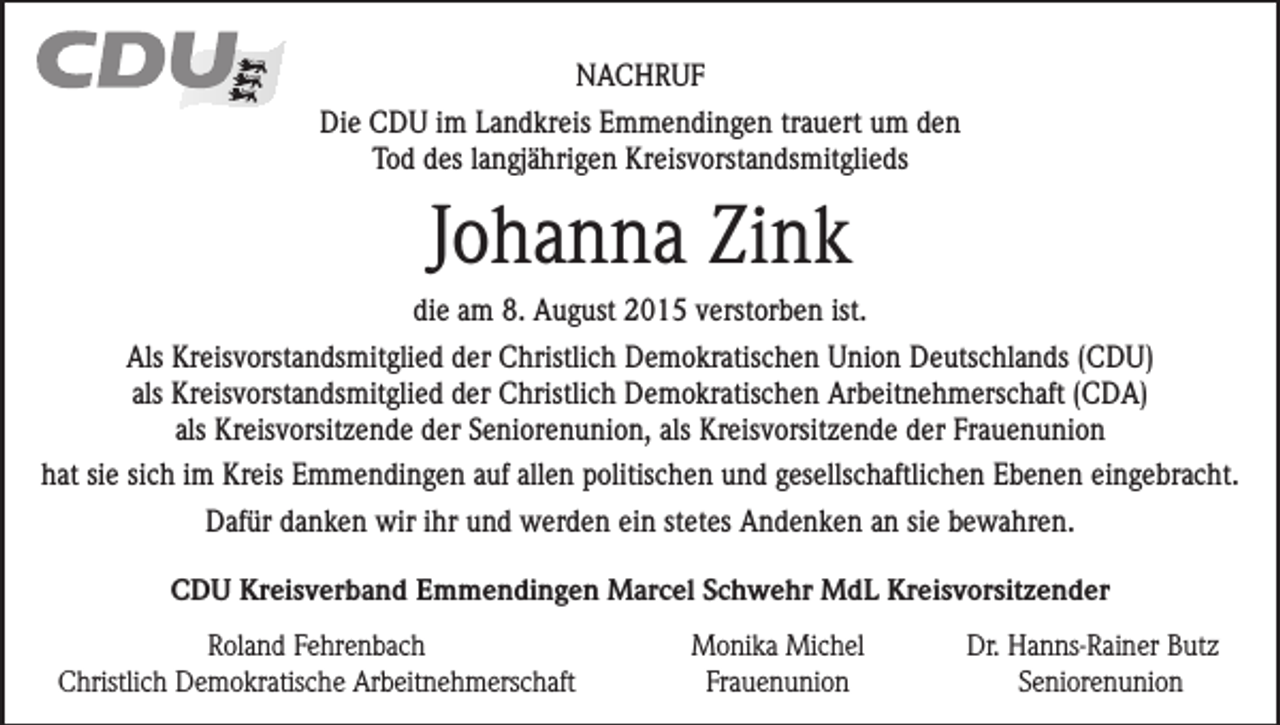 CDU

NACHRUF

Die CDU im Landkreis Emmendingen trauert um den Tod des langjährigen Kreisvorstandsmitglieds

Johanna Zink

die am 8. August 2015 verstorben ist.

Als Kreisvorstandsmitglied der Christlich Demokratischen Union Deutschlands (CDU) als Kreisvorstandsmitglied der Christlich Demokratischen Arbeitnehmerschaft (CDA) als Kreisvorsitzende der Seniorenunion, als Kreisvorsitzende der Frauenunion

hat sie sich im Kreis Emmendingen auf allen politischen und gesellschaftlichen Ebenen eingebracht.

Dafür danken wir ihr und werden ein stetes Andenken an sie bewahren.

CDU Kreisverband Emmendingen Marcel Schwehr MdL Kreisvorsitzender

Roland Fehrenbach
Christlich Demokratische Arbeitnehmerschaft

Monika Michel
Frauenunion

Dr. Hanns-Rainer Butz
Seniorenunion